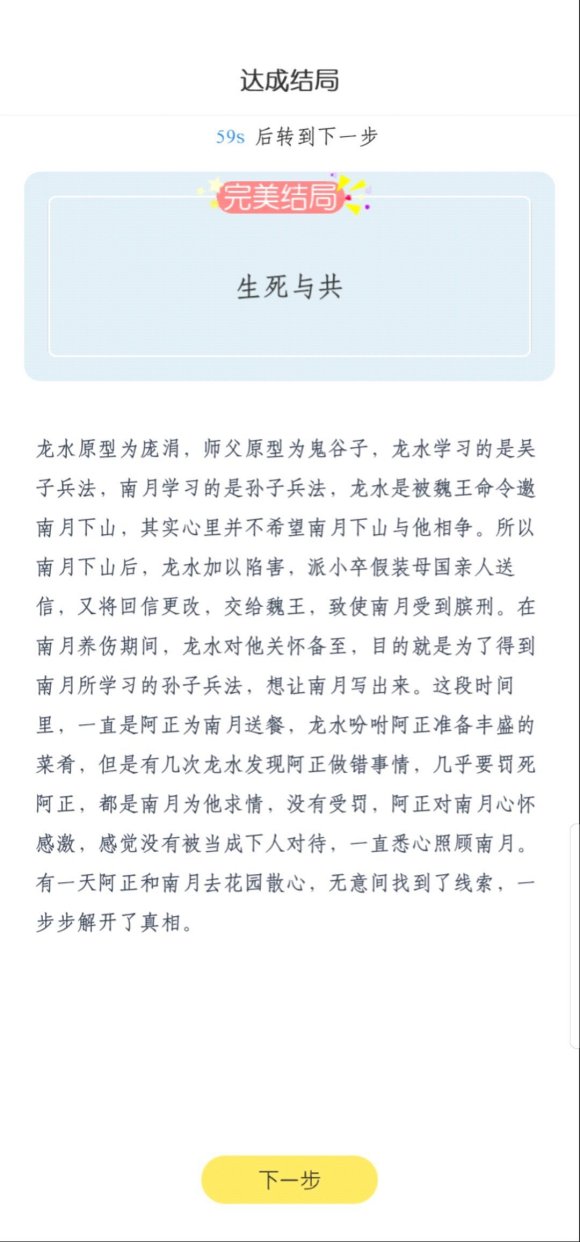 达成结局

59s 后转到下一步

完美结局

生死与共

龙水原型为庞涓，师父原型为鬼谷子，龙水学习的是吴子兵法，南月学习的是孙子兵法，龙水是被魏王命令邀南月下山，其实心里并不希望南月下山与他相争。所以南月下山后，龙水加以陷害，派小卒假装母国亲人送信，又将回信更改，交给魏王，致使南月受到膑刑。在南月养伤期间，龙水对他关怀备至，目的就是为了得到南月所学习的孙子兵法，想让南月写出来。这段时间里，一直是阿正为南月送餐，龙水吩咐阿正准备丰盛的菜肴，但是有几次龙水发现阿正做错事情，几乎要罚死阿正，都是南月为他求情，没有受罚，阿正对南月心怀感激，感觉没有被当成下人对待，一直悉心照顾南月。有一天阿正和南月去花园散心，无意间找到了线索，一步步解开了真相。

下一步